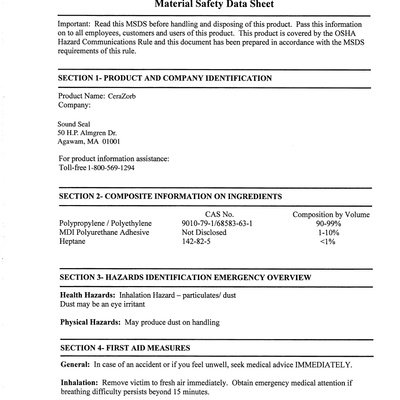 Material Safety Data Sheet

Important: Read this MSDS before handling and disposing of this product. Pass this information on to all employees, customers and users of this product. This product is covered by the OSHA Hazard Communications Rule and this document has been prepared in accordance with the MSDS requirements of this rule.

SECTION 1- PRODUCT AND COMPANY IDENTIFICATION

Product Name: CeraZorb
Company:

Sound Seal
50 H.P. Almgren Dr.
Agawam, MA 01001

For product information assistance:
Toll-free 1-800-569-1294

SECTION 2- COMPOSITE INFORMATION ON INGREDIENTS

| | CAS No. | Composition by Volume |
|---|---|---|
| Polypropylene / Polyethylene | 9010-79-1/68583-63-1 | 90-99% |
| MDI Polyurethane Adhesive | Not Disclosed | 1-10% |
| Heptane | 142-82-5 | <1% |

SECTION 3- HAZARDS IDENTIFICATION EMERGENCY OVERVIEW

Health Hazards: Inhalation Hazard – particulates/ dust
Dust may be an eye irritant

Physical Hazards: May produce dust on handling

SECTION 4- FIRST AID MEASURES

General: In case of an accident or if you feel unwell, seek medical advice IMMEDIATELY.

Inhalation: Remove victim to fresh air immediately. Obtain emergency medical attention if breathing difficulty persists beyond 15 minutes.